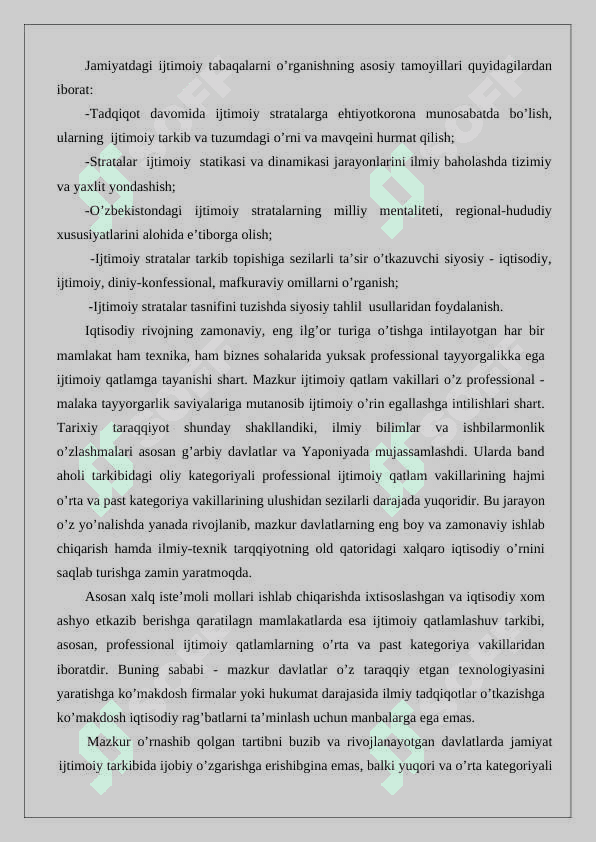 Jamiyatdagi ijtimoiy tabaqalarni o’rganishning asosiy tamoyillari quyidagilardan iborat:

-Tadqiqot davomida ijtimoiy stratalarga ehtiyotkorona munosabatda bo’lish, ularning ijtimoiy tarkib va tuzumdagi o’rni va mavqeini hurmat qilish;

-Stratalar ijtimoiy statikasi va dinamikasi jarayonlarini ilmiy baholashda tizimiy va yaxlit yondashish;

-O’zbekistondagi ijtimoiy stratalarning milliy mentaliteti, regional-hududiy xususiyatlarini alohida e’tiborga olish;

-Ijtimoiy stratalar tarkib topishiga sezilarli ta’sir o’tkazuvchi siyosiy - iqtisodiy, ijtimoiy, diniy-konfessional, mafkuraviy omillarni o’rganish;

-Ijtimoiy stratalar tasnifini tuzishda siyosiy tahlil usullaridan foydalanish.

Iqtisodiy rivojning zamonaviy, eng ilg’or turiga o’tishga intilayotgan har bir mamlakat ham texnika, ham biznes sohalarida yuksak professional tayyorgalikka ega ijtimoiy qatlamga tayanishi shart. Mazkur ijtimoiy qatlam vakillari o’z professional - malaka tayyorgarlik saviyalariga mutanosib ijtimoiy o’rin egallashga intilishlari shart. Tarixiy taraqqiyot shunday shakllandiki, ilmiy bilimlar va ishbilarmonlik o’zlashmalari asosan g’arbiy davlatlar va Yaponiyada mujassamlashdi. Ularda band aholi tarkibidagi oliy kategoriyali professional ijtimoiy qatlam vakillarining hajmi o’rta va past kategoriya vakillarining ulushidan sezilarli darajada yuqoridir. Bu jarayon o’z yo’nalishda yanada rivojlanib, mazkur davlatlarning eng boy va zamonaviy ishlab chiqarish hamda ilmiy-texnik tarqqiyotning old qatoridagi xalqaro iqtisodiy o’rnini saqlab turishga zamin yaratmoqda.

Asosan xalq iste’moli mollari ishlab chiqarishda ixtisoslashgan va iqtisodiy xom ashyo etkazib berishga qaratilagn mamlakatlarda esa ijtimoiy qatlamlashuv tarkibi, asosan, professional ijtimoiy qatlamlarning o’rta va past kategoriya vakillaridan iboratdir. Buning sababi - mazkur davlatlar o’z taraqqiy etgan texnologiyasini yaratishga ko’makdosh firmalar yoki hukumat darajasida ilmiy tadqiqotlar o’tkazishga ko’makdosh iqtisodiy rag’batlarni ta’minlash uchun manbalarga ega emas.

Mazkur o’rnashib qolgan tartibni buzib va rivojlanayotgan davlatlarda jamiyat ijtimoiy tarkibida ijobiy o’zgarishga erishibgina emas, balki yuqori va o’rta kategoriyali